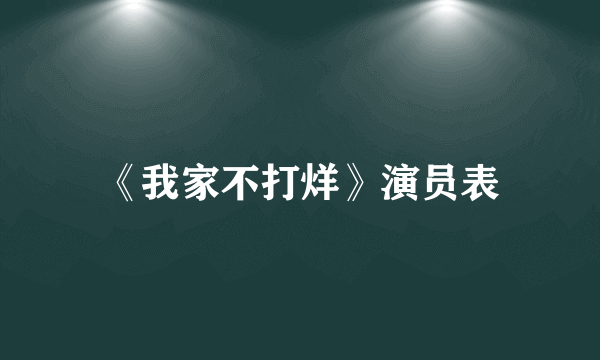 《我家不打烊》演员表